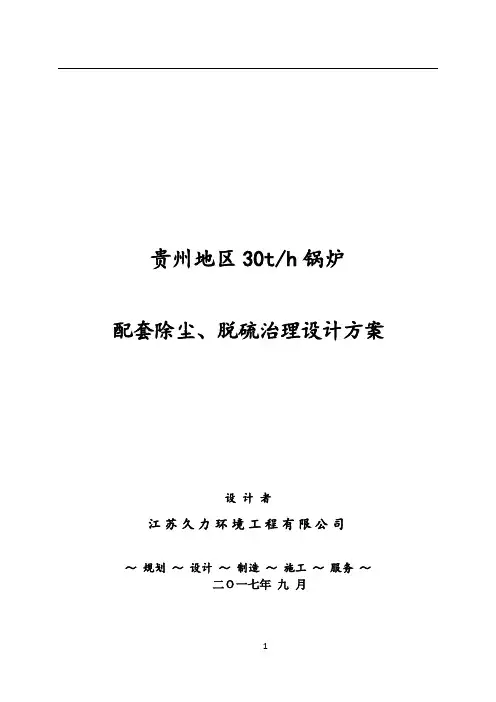 贵州地区30t/h锅炉

配套除尘、脱硫治理设计方案

设 计 者

江苏久力环境工程有限公司

～ 规划 ～ 设计 ～ 制造 ～ 施工 ～ 服务 ～

二〇一七年 九 月

1